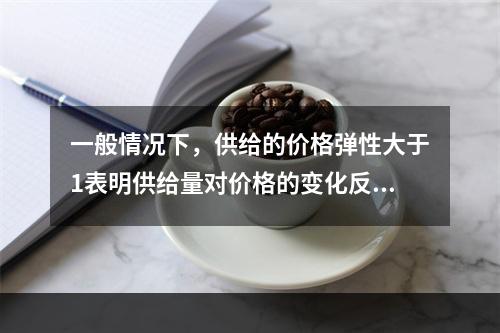 一般情况下，供给的价格弹性大于1表明供给量对价格的变化反...